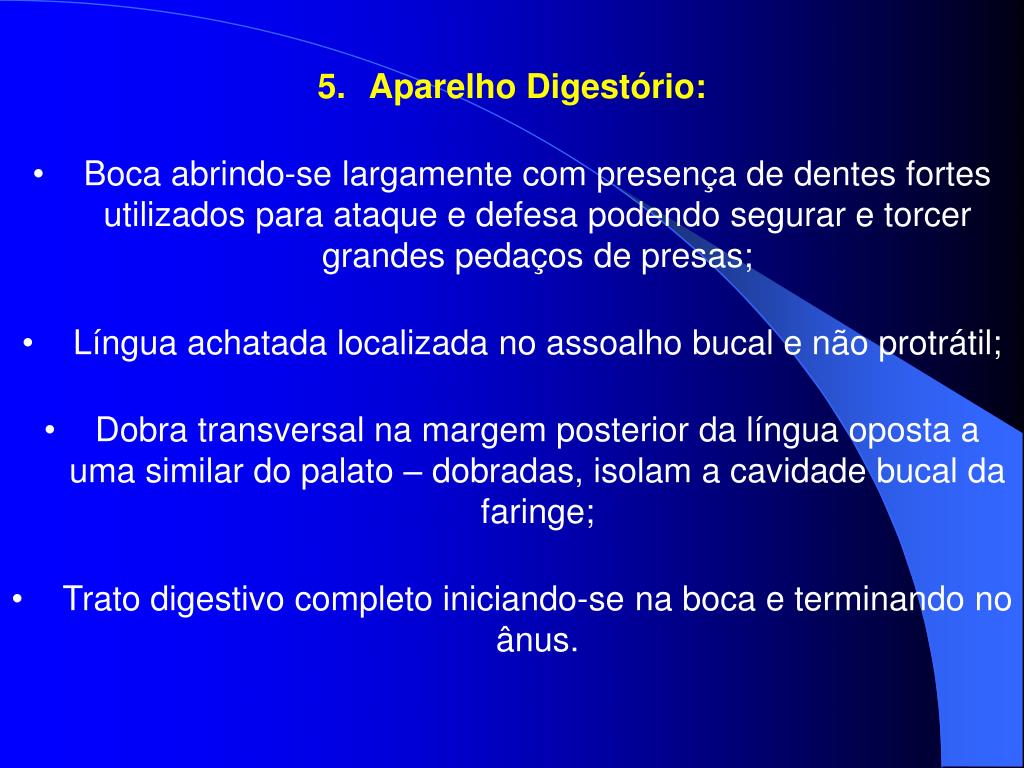 5. Aparelho Digestório:

• Boca abrindo-se largamente com presença de dentes fortes utilizados para ataque e defesa podendo segurar e torcer grandes pedaços de presas;

• Língua achatada localizada no assoalho bucal e não protrátil;

• Dobra transversal na margem posterior da língua oposta a uma similar do palato – dobradas, isolam a cavidade bucal da faringe;

• Trato digestivo completo iniciando-se na boca e terminando no ânus.